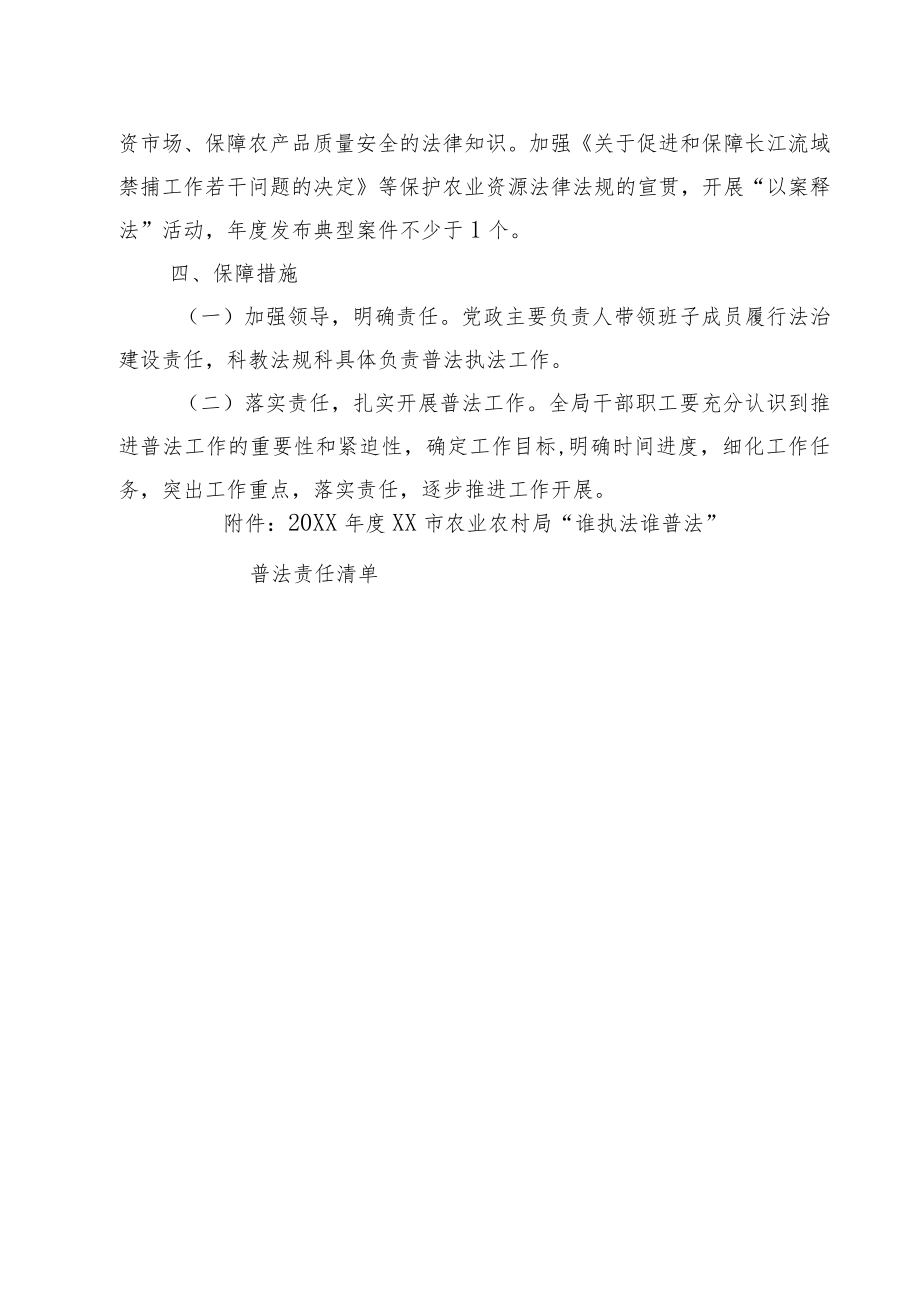 资市场、保障农产品质量安全的法律知识。加强《关于促进和保障长江流域禁捕工作若干问题的决定》等保护农业资源法律法规的宣贯，开展“以案释法”活动，年度发布典型案件不少于1个。

四、保障措施

（一）加强领导，明确责任。党政主要负责人带领班子成员履行法治建设责任，科教法规科具体负责普法执法工作。

（二）落实责任，扎实开展普法工作。全局干部职工要充分认识到推进普法工作的重要性和紧迫性，确定工作目标,明确时间进度，细化工作任务，突出工作重点，落实责任，逐步推进工作开展。

附件：20XX年度XX市农业农村局“谁执法谁普法”

普法责任清单